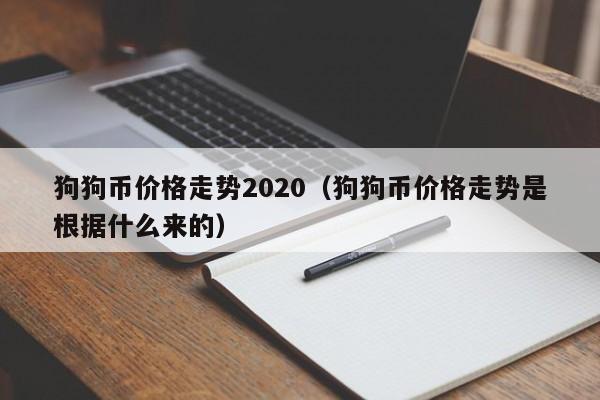 狗狗币价格走势2020（狗狗币价格走势是根据什么来的）